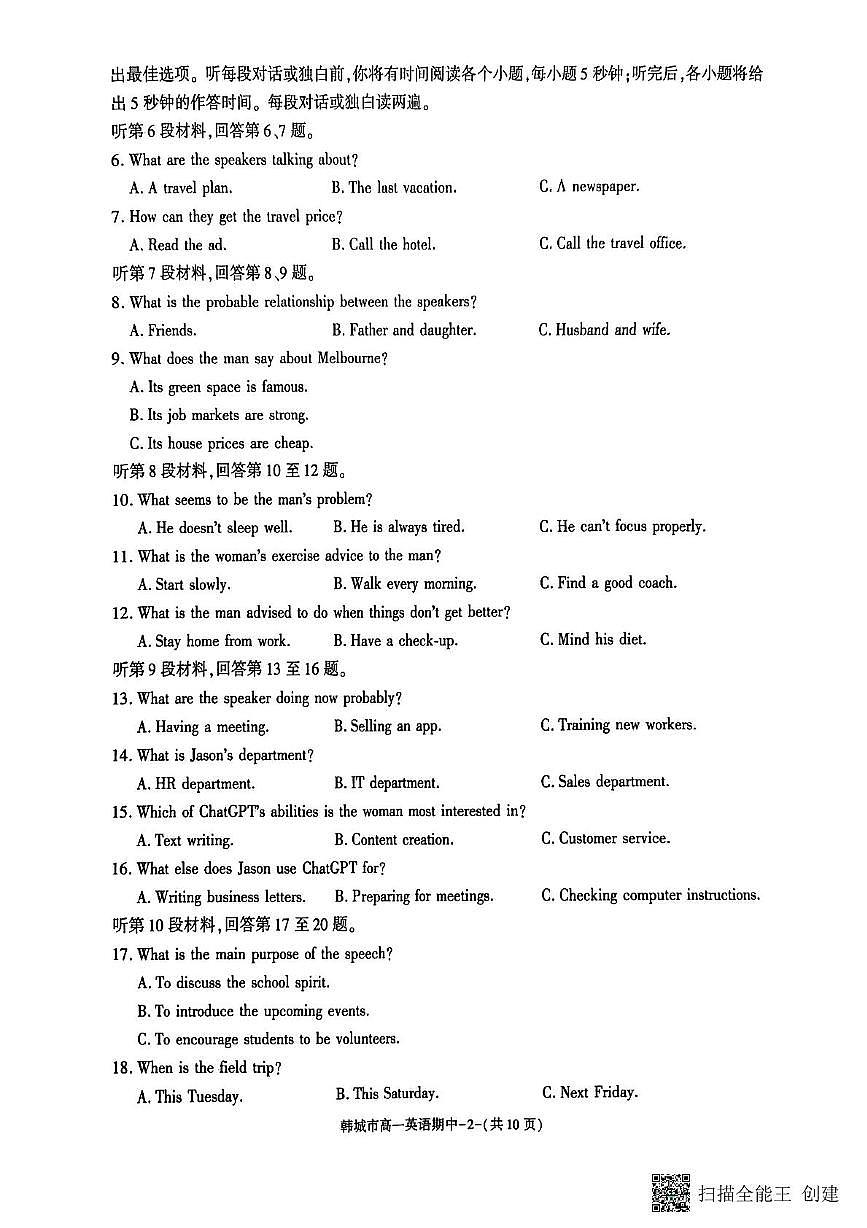 出最佳选项。听每段对话或独白前,你将有时间阅读各个小题,每小题5秒钟;听完后,各小题将给出5秒钟的作答时间。每段对话或独白读两遍。

听第6段材料,回答第6、7题。

6. What are the speakers talking about?

A. A travel plan.    B. The last vacation.    C. A newspaper.

7. How can they get the travel price?

A. Read the ad.    B. Call the hotel.    C. Call the travel office.

听第7段材料,回答第8、9题。

8. What is the probable relationship between the speakers?

A. Friends.    B. Father and daughter.    C. Husband and wife.

9. What does the man say about Melbourne?

A. Its green space is famous.

B. Its job markets are strong.

C. Its house prices are cheap.

听第8段材料,回答第10至12题。

10. What seems to be the man's problem?

A. He doesn't sleep well.    B. He is always tired.    C. He can't focus properly.

11. What is the woman's exercise advice to the man?

A. Start slowly.    B. Walk every morning.    C. Find a good coach.

12. What is the man advised to do when things don't get better?

A. Stay home from work.    B. Have a check-up.    C. Mind his diet.

听第9段材料,回答第13至16题。

13. What are the speaker doing now probably?

A. Having a meeting.    B. Selling an app.    C. Training new workers.

14. What is Jason's department?

A. HR department.    B. IT department.    C. Sales department.

15. Which of ChatGPT's abilities is the woman most interested in?

A. Text writing.    B. Content creation.    C. Customer service.

16. What else does Jason use ChatGPT for?

A. Writing business letters.    B. Preparing for meetings.    C. Checking computer instructions.

听第10段材料,回答第17至20题。

17. What is the main purpose of the speech?

A. To discuss the school spirit.

B. To introduce the upcoming events.

C. To encourage students to be volunteers.

18. When is the field trip?

A. This Tuesday.    B. This Saturday.    C. Next Friday.

韩城市高一英语期中-2-(共10页)

扫描全能王 创建